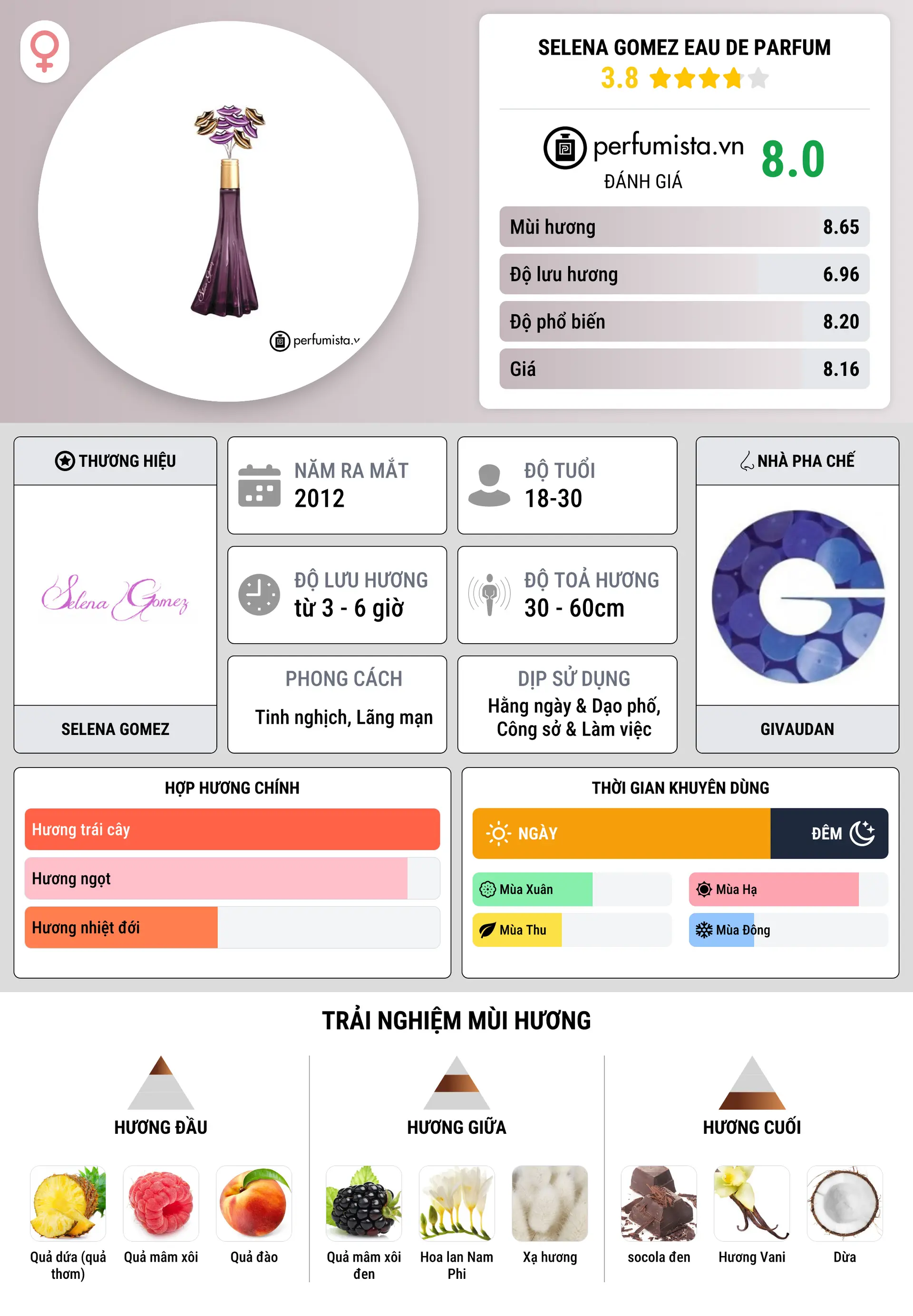 perfumista.v

SELENA GOMEZ EAU DE PARFUM
3.8

perfumista.vn
ĐÁNH GIÁ
8.0

| Mùi hương | 8.65 |
|---|---|
| Độ lưu hương | 6.96 |
| Độ phổ biến | 8.20 |
| Giá | 8.16 |

THƯƠNG HIỆU
Selena Gomez
SELENA GOMEZ

NĂM RA MẮT
2012

ĐỘ TUỔI
18-30

ĐỘ LƯU HƯƠNG
từ 3 - 6 giờ

ĐỘ TOẢ HƯƠNG
30 - 60cm

PHONG CÁCH
Tinh nghịch, Lãng mạn

DỊP SỬ DỤNG
Hằng ngày & Dạo phố, Công sở & Làm việc

NHÀ PHA CHẾ
GIVAUDAN

HỢP HƯƠNG CHÍNH
Hương trái cây
Hương ngọt
Hương nhiệt đới

THỜI GIAN KHUYÊN DÙNG
NGÀY
ĐÊM
Mùa Xuân
Mùa Hạ
Mùa Thu
Mùa Đông

TRẢI NGHIỆM MÙI HƯƠNG

HƯƠNG ĐẦU
Quả dứa (quả thơm)
Quả mâm xôi
Quả đào

HƯƠNG GIỮA
Quả mâm xôi đen
Hoa lan Nam Phi
Xạ hương

HƯƠNG CUỐI
socola đen
Hương Vani
Dừa